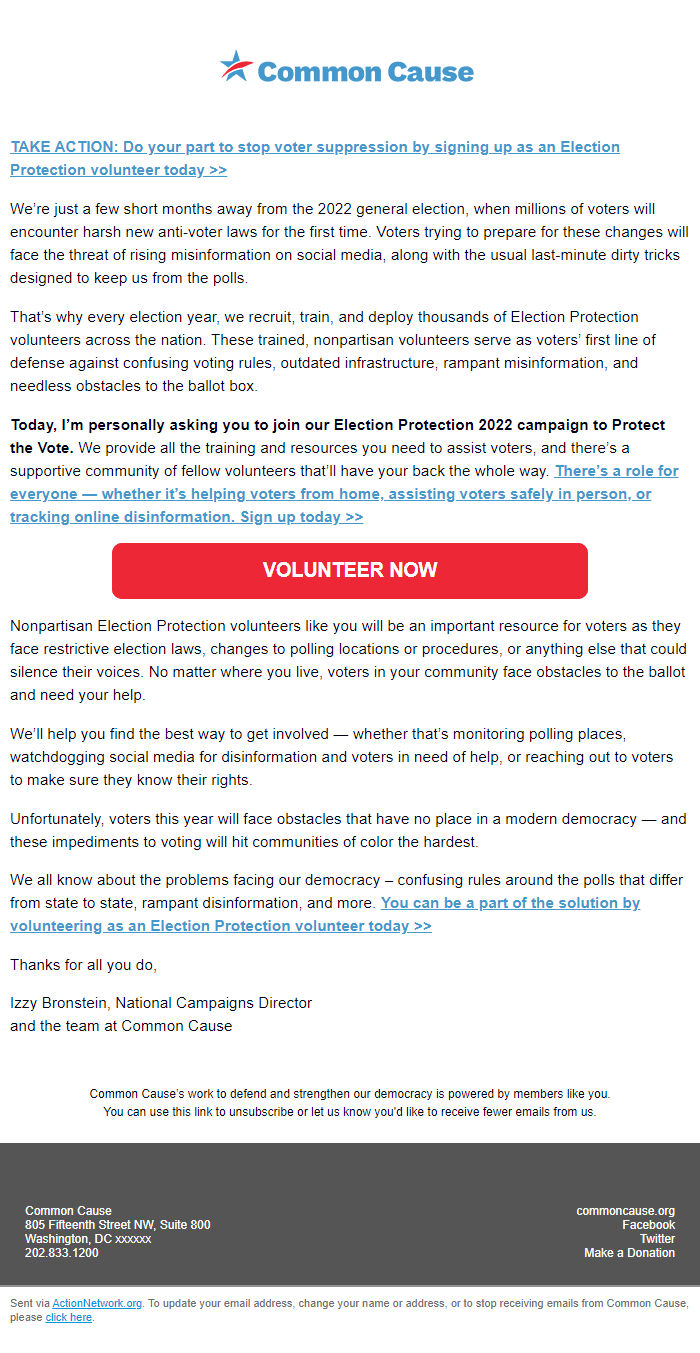 Common Cause

TAKE ACTION: Do your part to stop voter suppression by signing up as an Election Protection volunteer today >>

We're just a few short months away from the 2022 general election, when millions of voters will encounter harsh new anti-voter laws for the first time. Voters trying to prepare for these changes will face the threat of rising misinformation on social media, along with the usual last-minute dirty tricks designed to keep us from the polls.

That's why every election year, we recruit, train, and deploy thousands of Election Protection volunteers across the nation. These trained, nonpartisan volunteers serve as voters' first line of defense against confusing voting rules, outdated infrastructure, rampant misinformation, and needless obstacles to the ballot box.

Today, I'm personally asking you to join our Election Protection 2022 campaign to Protect the Vote. We provide all the training and resources you need to assist voters, and there's a supportive community of fellow volunteers that'll have your back the whole way. There's a role for everyone — whether it's helping voters from home, assisting voters safely in person, or tracking online disinformation. Sign up today >>

VOLUNTEER NOW

Nonpartisan Election Protection volunteers like you will be an important resource for voters as they face restrictive election laws, changes to polling locations or procedures, or anything else that could silence their voices. No matter where you live, voters in your community face obstacles to the ballot and need your help.

We'll help you find the best way to get involved — whether that's monitoring polling places, watchdogging social media for disinformation and voters in need of help, or reaching out to voters to make sure they know their rights.

Unfortunately, voters this year will face obstacles that have no place in a modern democracy — and these impediments to voting will hit communities of color the hardest.

We all know about the problems facing our democracy – confusing rules around the polls that differ from state to state, rampant disinformation, and more. You can be a part of the solution by volunteering as an Election Protection volunteer today >>

Thanks for all you do,

Izzy Bronstein, National Campaigns Director
and the team at Common Cause

Common Cause's work to defend and strengthen our democracy is powered by members like you.
You can use this link to unsubscribe or let us know you'd like to receive fewer emails from us.

Common Cause
805 Fifteenth Street NW, Suite 800
Washington, DC xxxxxx
202.833.1200

commoncause.org
Facebook
Twitter
Make a Donation

Sent via ActionNetwork.org. To update your email address, change your name or address, or to stop receiving emails from Common Cause, please click here.